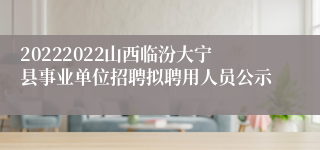 20222022山西临汾大宁县事业单位招聘拟聘用人员公示